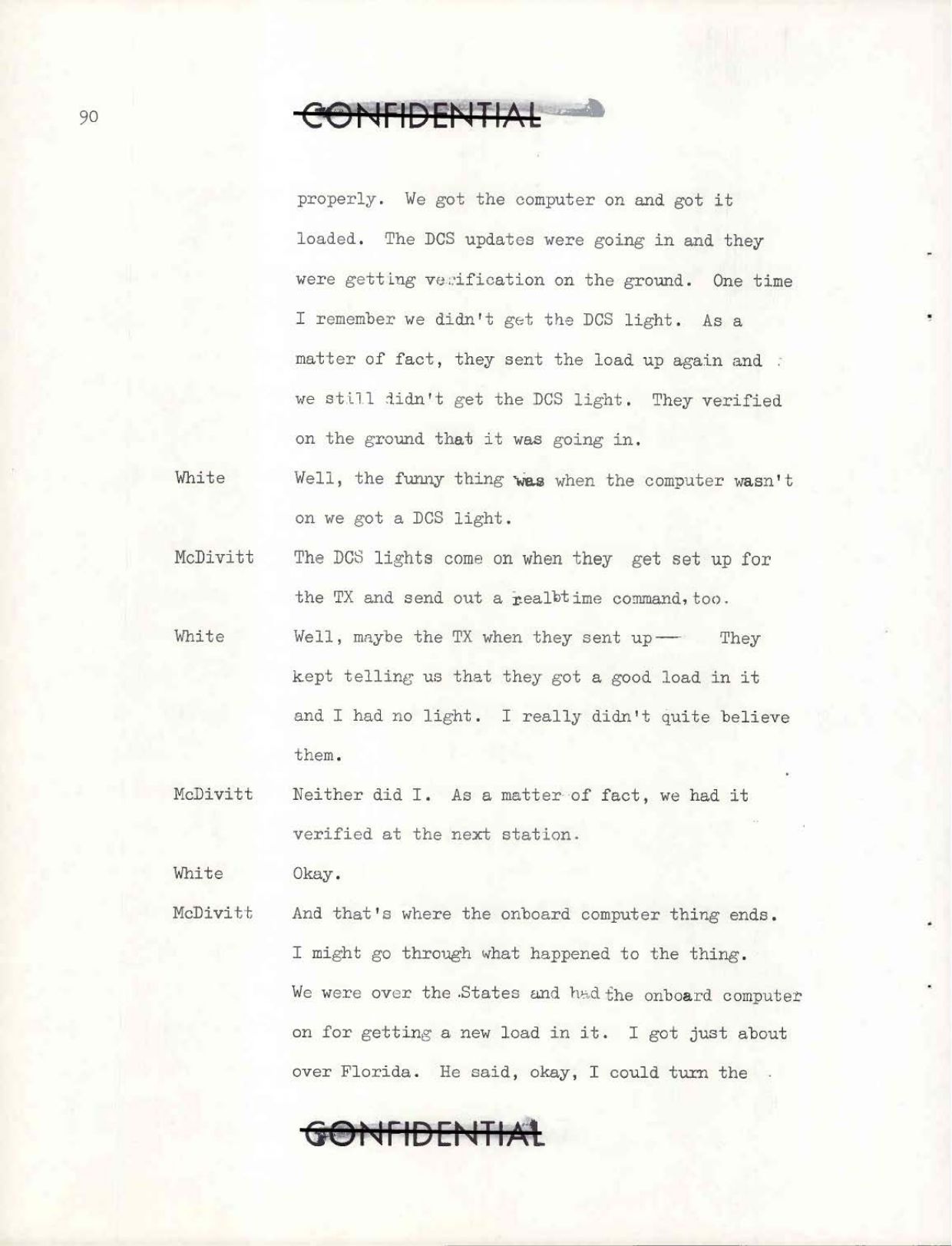 90

CONFIDENTIAL

properly. We got the computer on and got it loaded. The DCS updates were going in and they were getting verification on the ground. One time I remember we didn't get the DCS light. As a matter of fact, they sent the load up again and we still didn't get the DCS light. They verified on the ground that it was going in.

White Well, the funny thing was when the computer wasn't on we got a DCS light.

McDivitt The DCS lights come on when they get set up for the TX and send out a realbtime command, too.

White Well, maybe the TX when they sent up— They kept telling us that they got a good load in it and I had no light. I really didn't quite believe them.

McDivitt Neither did I. As a matter of fact, we had it verified at the next station.

White Okay.

McDivitt And that's where the onboard computer thing ends. I might go through what happened to the thing. We were over the States and had the onboard computer on for getting a new load in it. I got just about over Florida. He said, okay, I could turn the

CONFIDENTIAL